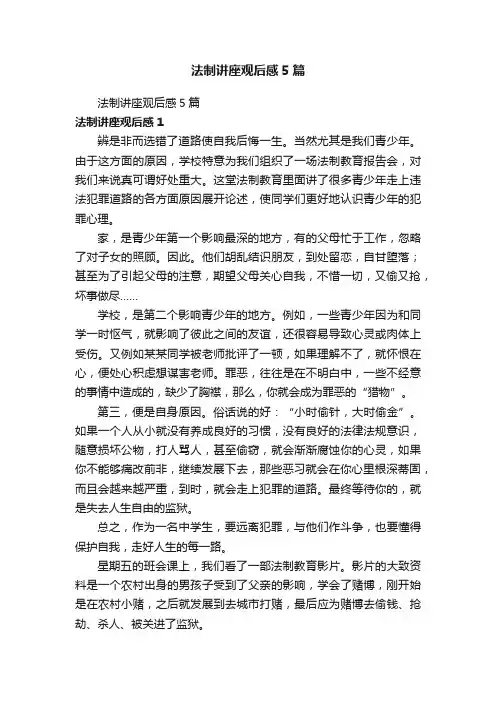 法制讲座观后感5篇

法制讲座观后感5篇

法制讲座观后感1

辨是非而选错了道路使自我后悔一生。当然尤其是我们青少年。由于这方面的原因，学校特意为我们组织了一场法制教育报告会，对我们来说真可谓好处重大。这堂法制教育里面讲了很多青少年走上违法犯罪道路的各方面原因展开论述，使同学们更好地认识青少年的犯罪心理。

家，是青少年第一个影响最深的地方，有的父母忙于工作，忽略了对子女的照顾。因此。他们胡乱结识朋友，到处留恋，自甘堕落；甚至为了引起父母的注意，期望父母关心自我，不惜一切，又偷又抢，坏事做尽……

学校，是第二个影响青少年的地方。例如，一些青少年因为和同学一时怄气，就影响了彼此之间的友谊，还很容易导致心灵或肉体上受伤。又例如某某同学被老师批评了一顿，如果理解不了，就怀恨在心，便处心积虑想谋害老师。罪恶，往往是在不明白中，一些不经意的事情中造成的，缺少了胸襟，那么，你就会成为罪恶的“猎物”。

第三，便是自身原因。俗话说的好：“小时偷针，大时偷金”。如果一个人从小就没有养成良好的习惯，没有良好的法律法规意识，随意损坏公物，打人骂人，甚至偷窃，就会渐渐腐蚀你的心灵，如果你不能够痛改前非，继续发展下去，那些恶习就会在你心里根深蒂固，而且会越来越严重，到时，就会走上犯罪的道路。最终等待你的，就是失去人生自由的监狱。

总之，作为一名中学生，要远离犯罪，与他们作斗争，也要懂得保护自我，走好人生的每一路。

星期五的班会课上，我们看了一部法制教育影片。影片的大致资料是一个农村出身的男孩子受到了父亲的影响，学会了赌博，刚开始是在农村小赌，之后就发展到去城市打赌，最后应为赌博去偷钱、抢劫、杀人、被关进了监狱。